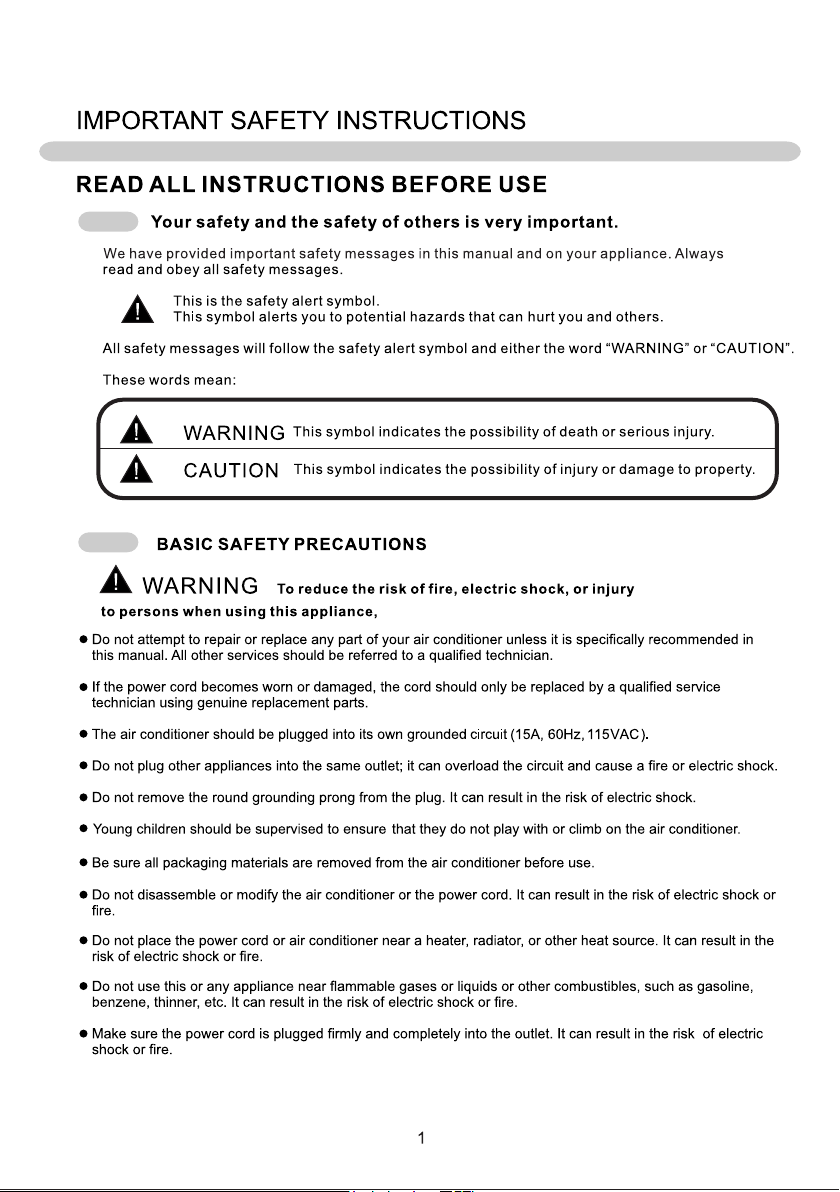 IMPORTANT SAFETY INSTRUCTIONS

READ ALL INSTRUCTIONS BEFORE USE

Your safety and the safety of others is very important.

We have provided important safety messages in this manual and on your appliance. Always read and obey all safety messages.

This is the safety alert symbol.
This symbol alerts you to potential hazards that can hurt you and others.

All safety messages will follow the safety alert symbol and either the word "WARNING" or "CAUTION".

These words mean:

WARNING This symbol indicates the possibility of death or serious injury.

CAUTION This symbol indicates the possibility of injury or damage to property.

BASIC SAFETY PRECAUTIONS

WARNING To reduce the risk of fire, electric shock, or injury to persons when using this appliance,

• Do not attempt to repair or replace any part of your air conditioner unless it is specifically recommended in this manual. All other services should be referred to a qualified technician.

• If the power cord becomes worn or damaged, the cord should only be replaced by a qualified service technician using genuine replacement parts.

• The air conditioner should be plugged into its own grounded circuit (15A, 60Hz, 115VAC).

• Do not plug other appliances into the same outlet; it can overload the circuit and cause a fire or electric shock.

• Do not remove the round grounding prong from the plug. It can result in the risk of electric shock.

• Young children should be supervised to ensure that they do not play with or climb on the air conditioner.

• Be sure all packaging materials are removed from the air conditioner before use.

• Do not disassemble or modify the air conditioner or the power cord. It can result in the risk of electric shock or fire.

• Do not place the power cord or air conditioner near a heater, radiator, or other heat source. It can result in the risk of electric shock or fire.

• Do not use this or any appliance near flammable gases or liquids or other combustibles, such as gasoline, benzene, thinner, etc. It can result in the risk of electric shock or fire.

• Make sure the power cord is plugged firmly and completely into the outlet. It can result in the risk of electric shock or fire.

1